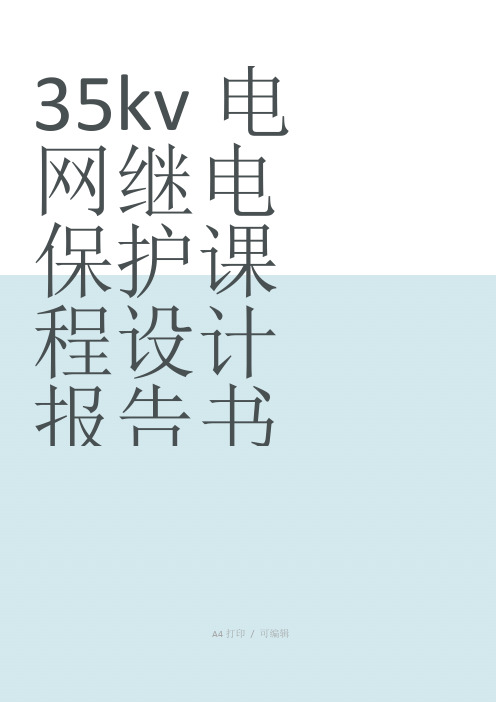 35kv 电网继电保护课程设计报告书

A4 打印 / 可编辑